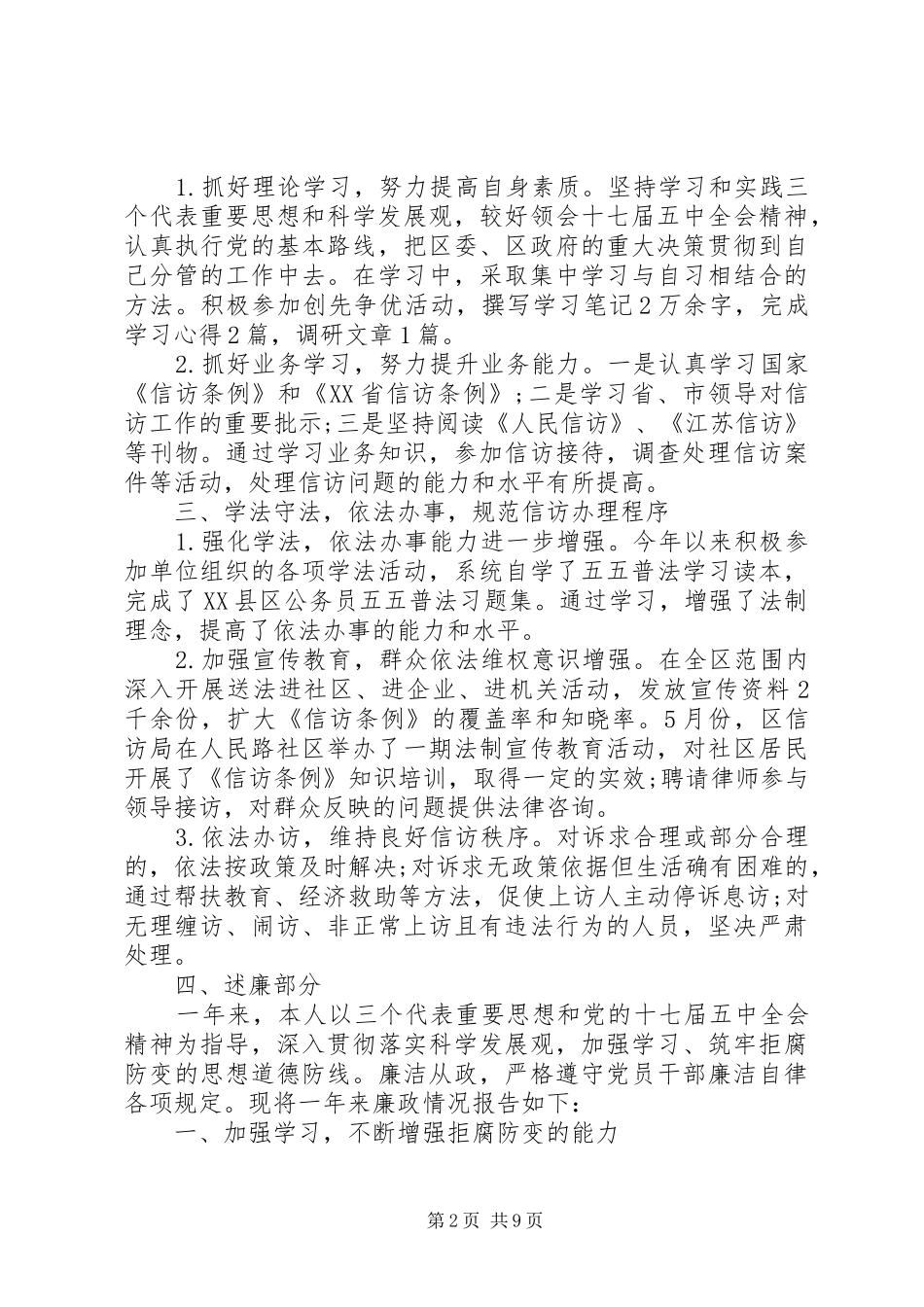 1.抓好理论学习，努力提高自身素质。坚持学习和实践三个代表重要思想和科学发展观，较好领会十七届五中全会精神，认真执行党的基本路线，把区委、区政府的重大决策贯彻到自己分管的工作中去。在学习中，采取集中学习与自习相结合的方法。积极参加创先争优活动，撰写学习笔记2万余字，完成学习心得2篇，调研文章1篇。

2.抓好业务学习，努力提升业务能力。一是认真学习国家《信访条例》和《XX省信访条例》;二是学习省、市领导对信访工作的重要批示;三是坚持阅读《人民信访》、《江苏信访》等刊物。通过学习业务知识，参加信访接待，调查处理信访案件等活动，处理信访问题的能力和水平有所提高。

三、学法守法，依法办事，规范信访办理程序

1.强化学法，依法办事能力进一步增强。今年以来积极参加单位组织的各项学法活动，系统自学了五五普法学习读本，完成了XX县区公务员五五普法习题集。通过学习，增强了法制理念，提高了依法办事的能力和水平。

2.加强宣传教育，群众依法维权意识增强。在全区范围内深入开展送法进社区、进企业、进机关活动，发放宣传资料2千余份，扩大《信访条例》的覆盖率和知晓率。5月份，区信访局在人民路社区举办了一期法制宣传教育活动，对社区居民开展了《信访条例》知识培训，取得一定的实效;聘请律师参与领导接访，对群众反映的问题提供法律咨询。

3.依法办访，维持良好信访秩序。对诉求合理或部分合理的，依法按政策及时解决;对诉求无政策依据但生活确有困难的，通过帮扶教育、经济救助等方法，促使上访人主动停诉息访;对无理缠访、闹访、非正常上访且有违法行为的人员，坚决严肃处理。

四、述廉部分

一年来，本人以三个代表重要思想和党的十七届五中全会精神为指导，深入贯彻落实科学发展观，加强学习、筑牢拒腐防变的思想道德防线。廉洁从政，严格遵守党员干部廉洁自律各项规定。现将一年来廉政情况报告如下：

一、加强学习，不断增强拒腐防变的能力

第2页 共9页